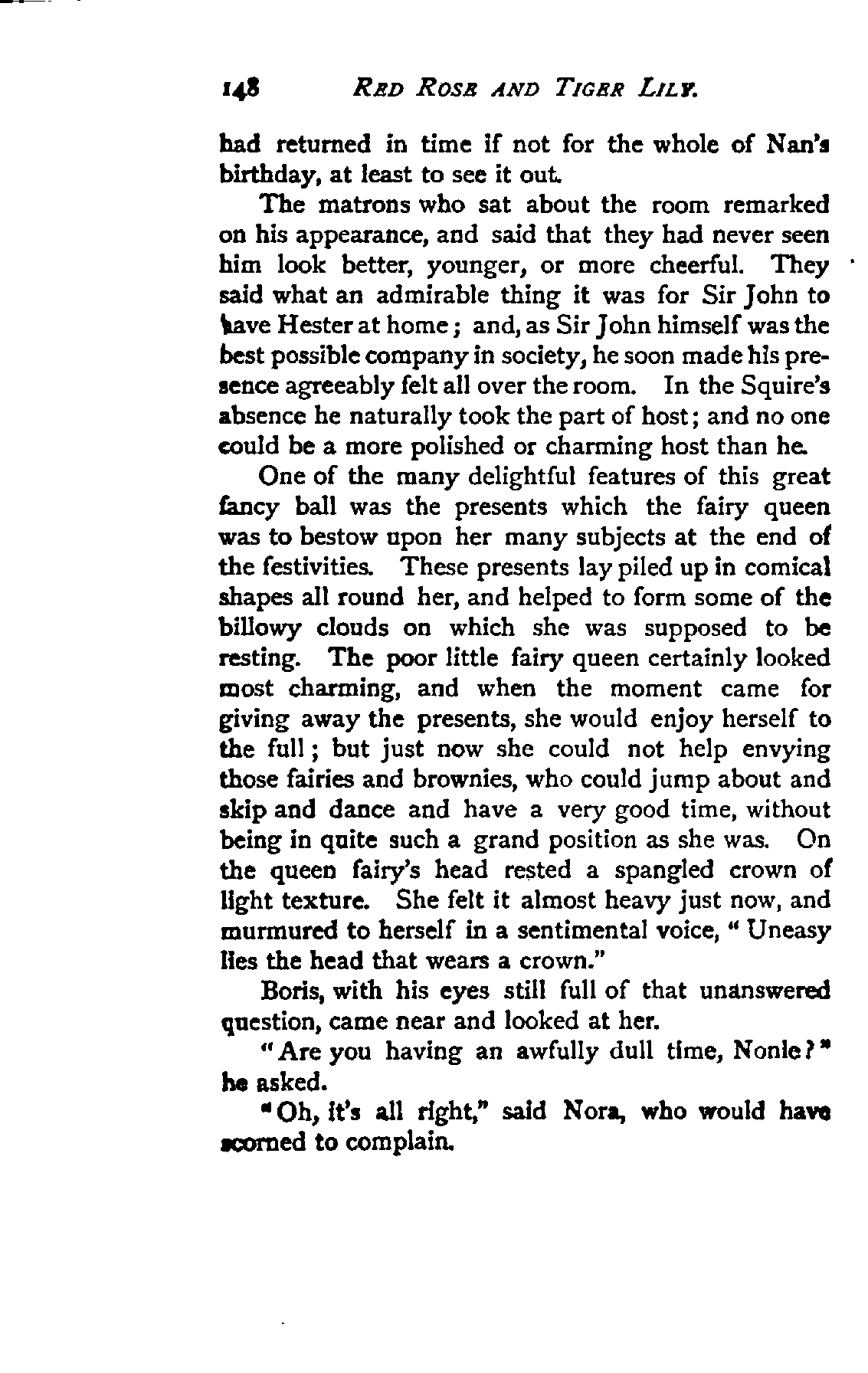 148 RED ROSE AND TIGER LILY.

had returned in time if not for the whole of Nan's birthday, at least to see it out.

The matrons who sat about the room remarked on his appearance, and said that they had never seen him look better, younger, or more cheerful. They said what an admirable thing it was for Sir John to have Hester at home; and, as Sir John himself was the best possible company in society, he soon made his presence agreeably felt all over the room. In the Squire's absence he naturally took the part of host; and no one could be a more polished or charming host than he.

One of the many delightful features of this great fancy ball was the presents which the fairy queen was to bestow upon her many subjects at the end of the festivities. These presents lay piled up in comical shapes all round her, and helped to form some of the billowy clouds on which she was supposed to be resting. The poor little fairy queen certainly looked most charming, and when the moment came for giving away the presents, she would enjoy herself to the full; but just now she could not help envying those fairies and brownies, who could jump about and skip and dance and have a very good time, without being in quite such a grand position as she was. On the queen fairy's head rested a spangled crown of light texture. She felt it almost heavy just now, and murmured to herself in a sentimental voice, "Uneasy lies the head that wears a crown."

Boris, with his eyes still full of that unanswered question, came near and looked at her.

"Are you having an awfully dull time, Nonie?" he asked.

"Oh, it's all right," said Nora, who would have scorned to complain.